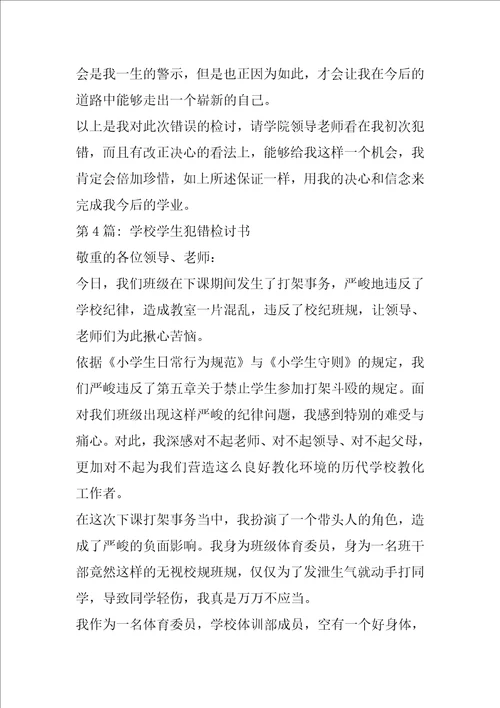 会是我一生的警示，但是也正因为如此，才会让我在今后的道路中能够走出一个崭新的自己。

以上是我对此次错误的检讨，请学院领导老师看在我初次犯错，而且有改正决心的看法上，能够给我这样一个机会，我肯定会倍加珍惜，如上所述保证一样，用我的决心和信念来完成我今后的学业。

第 4 篇：学校学生犯错检讨书

敬重的各位领导、老师：

今日，我们班级在下课期间发生了打架事务，严峻地违反了学校纪律，造成教室一片混乱，违反了校纪班规，让领导、老师们为此揪心苦恼。

依据《小学生日常行为规范》与《小学生守则》的规定，我们严峻违反了第五章关于禁止学生参加打架斗殴的规定。面对我们班级出现这样严峻的纪律问题，我感到特别的难受与痛心。对此，我深感对不起老师、对不起领导、对不起父母，更加对不起为我们营造这么良好教化环境的历代学校教化工作者。

在这次下课打架事务当中，我扮演了一个带头人的角色，造成了严峻的负面影响。我身为班级体育委员，身为一名班干部竟然这样的无视校规班规，仅仅为了发泄生气就动手打同学，导致同学轻伤，我真是万万不应当。

我作为一名体育委员，学校体训部成员，空有一个好身体，